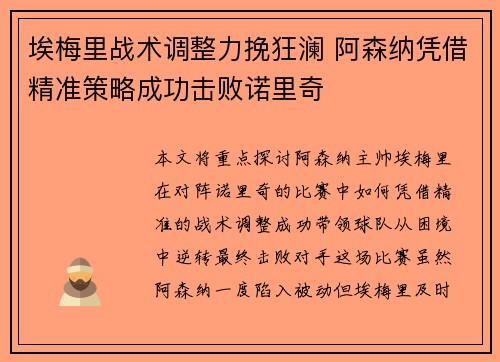 埃梅里战术调整力挽狂澜 阿森纳凭借精准策略成功击败诺里奇

本文将重点探讨阿森纳主帅埃梅里在对阵诺里奇的比赛中如何凭借精准的战术调整成功带领球队从困境中逆转最终击败对手这场比赛虽然阿森纳一度陷入被动但埃梅里及时